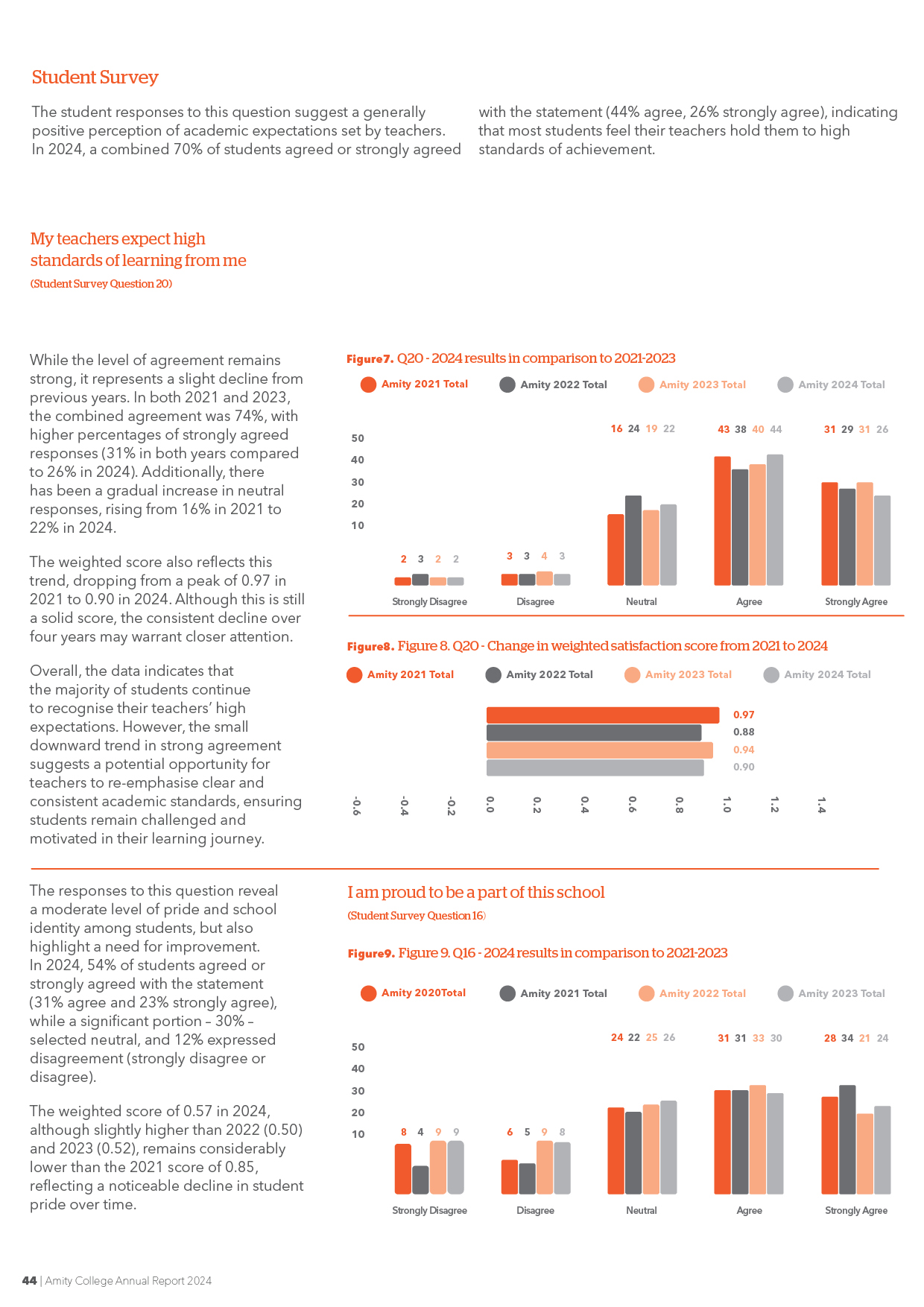 Student Survey

The student responses to this question suggest a generally positive perception of academic expectations set by teachers. In 2024, a combined 70% of students agreed or strongly agreed with the statement (44% agree, 26% strongly agree), indicating that most students feel their teachers hold them to high standards of achievement.

My teachers expect high standards of learning from me
(Student Survey Question 20)

While the level of agreement remains strong, it represents a slight decline from previous years. In both 2021 and 2023, the combined agreement was 74%, with higher percentages of strongly agreed responses (31% in both years compared to 26% in 2024). Additionally, there has been a gradual increase in neutral responses, rising from 16% in 2021 to 22% in 2024.

The weighted score also reflects this trend, dropping from a peak of 0.97 in 2021 to 0.90 in 2024. Although this is still a solid score, the consistent decline over four years may warrant closer attention.

Overall, the data indicates that the majority of students continue to recognise their teachers' high expectations. However, the small downward trend in strong agreement suggests a potential opportunity for teachers to re-emphasise clear and consistent academic standards, ensuring students remain challenged and motivated in their learning journey.

Figure7. Q20 - 2024 results in comparison to 2021-2023

Amity 2021 Total Amity 2022 Total Amity 2023 Total Amity 2024 Total

50
40
30
20
10

2 3 2 2 Strongly Disagree
3 3 4 3 Disagree
16 24 19 22 Neutral
43 38 40 44 Agree
31 29 31 26 Strongly Agree

Figure8. Figure 8. Q20 - Change in weighted satisfaction score from 2021 to 2024

Amity 2021 Total Amity 2022 Total Amity 2023 Total Amity 2024 Total

0.97
0.88
0.94
0.90

-0.6 -0.4 -0.2 0.0 0.2 0.4 0.6 0.8 1.0 1.2 1.4

The responses to this question reveal a moderate level of pride and school identity among students, but also highlight a need for improvement. In 2024, 54% of students agreed or strongly agreed with the statement (31% agree and 23% strongly agree), while a significant portion – 30% – selected neutral, and 12% expressed disagreement (strongly disagree or disagree).

The weighted score of 0.57 in 2024, although slightly higher than 2022 (0.50) and 2023 (0.52), remains considerably lower than the 2021 score of 0.85, reflecting a noticeable decline in student pride over time.

I am proud to be a part of this school
(Student Survey Question 16)

Figure9. Figure 9. Q16 - 2024 results in comparison to 2021-2023

Amity 2020Total Amity 2021 Total Amity 2022 Total Amity 2023 Total

50
40
30
20
10

8 4 9 9 Strongly Disagree
6 5 9 8 Disagree
24 22 25 26 Neutral
31 31 33 30 Agree
28 34 21 24 Strongly Agree

44 | Amity College Annual Report 2024